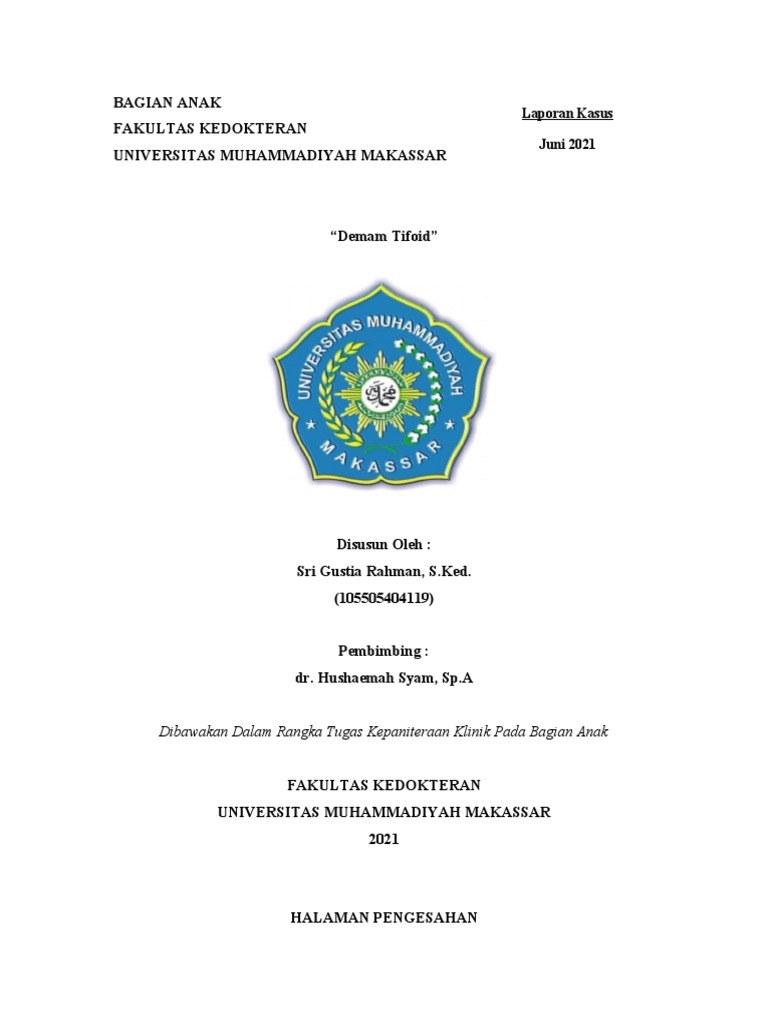 BAGIAN ANAK
FAKULTAS KEDOKTERAN
UNIVERSITAS MUHAMMADIYAH MAKASSAR

Laporan Kasus
Juni 2021

"Demam Tifoid"

UNIVERSITAS MUHAMMADIYAH
MAKASSAR

Disusun Oleh :
Sri Gustia Rahman, S.Ked.
(105505404119)

Pembimbing :
dr. Hushaemah Syam, Sp.A

Dibawakan Dalam Rangka Tugas Kepaniteraan Klinik Pada Bagian Anak

FAKULTAS KEDOKTERAN
UNIVERSITAS MUHAMMADIYAH MAKASSAR
2021

HALAMAN PENGESAHAN